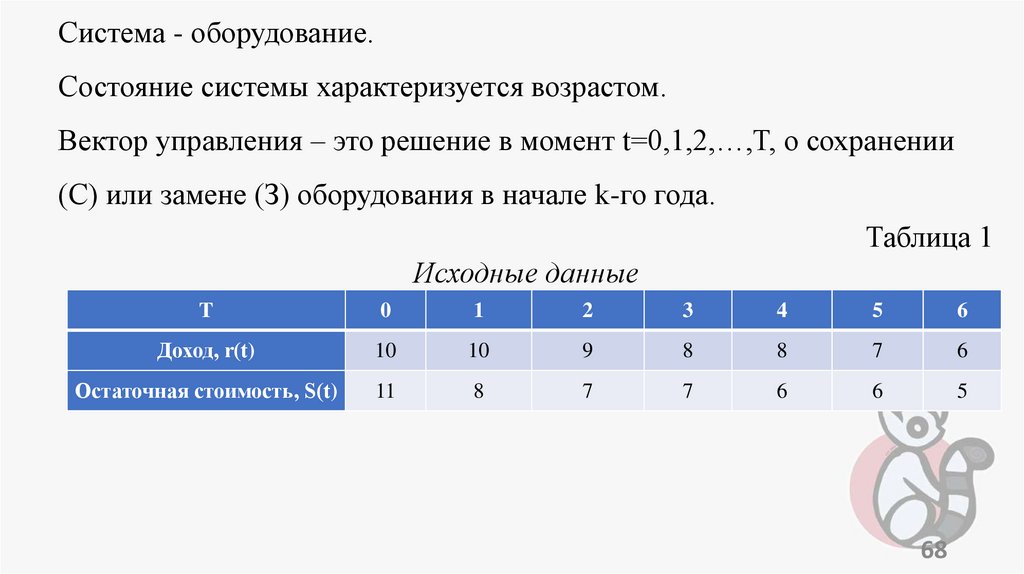 Система - оборудование.

Состояние системы характеризуется возрастом.

Вектор управления – это решение в момент t=0,1,2,…,T, о сохранении (С) или замене (З) оборудования в начале k-го года.

Таблица 1

Исходные данные

| T | 0 | 1 | 2 | 3 | 4 | 5 | 6 |
|---|---|---|---|---|---|---|---|
| Доход, r(t) | 10 | 10 | 9 | 8 | 8 | 7 | 6 |
| Остаточная стоимость, S(t) | 11 | 8 | 7 | 7 | 6 | 6 | 5 |

68